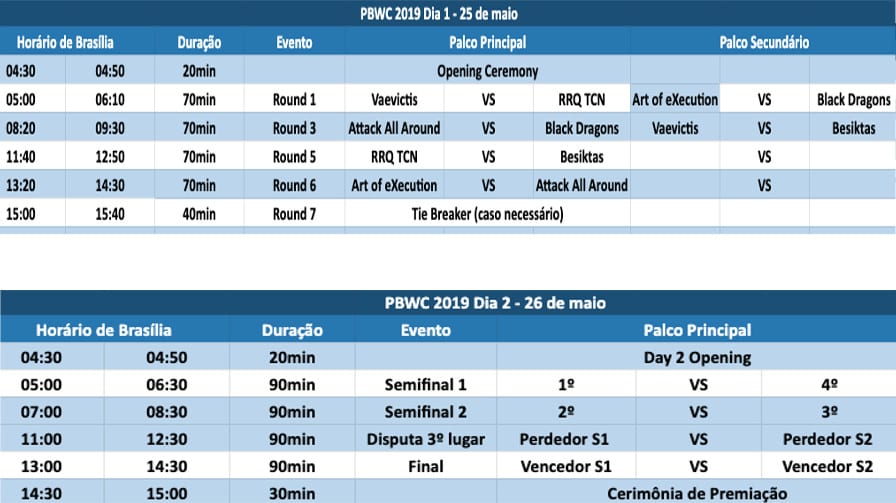 PBWC 2019 Dia 1 - 25 de maio

| Horário de Brasília | | Duração | Evento | Palco Principal | | | Palco Secundário | | |
|---|---|---|---|---|---|---|---|---|---|
| 04:30 | 04:50 | 20min | | Opening Ceremony | | | | | |
| 05:00 | 06:10 | 70min | Round 1 | Vaevictis | VS | RRQ TCN | Art of eXecution | VS | Black Dragons |
| 08:20 | 09:30 | 70min | Round 3 | Attack All Around | VS | Black Dragons | Vaevictis | VS | Besiktas |
| 11:40 | 12:50 | 70min | Round 5 | RRQ TCN | VS | Besiktas | | VS | |
| 13:20 | 14:30 | 70min | Round 6 | Art of eXecution | VS | Attack All Around | | VS | |
| 15:00 | 15:40 | 40min | Round 7 | Tie Breaker (caso necessário) | | | | | |

PBWC 2019 Dia 2 - 26 de maio

| Horário de Brasília | | Duração | Evento | Palco Principal | | |
|---|---|---|---|---|---|---|
| 04:30 | 04:50 | 20min | | Day 2 Opening | | |
| 05:00 | 06:30 | 90min | Semifinal 1 | 1º | VS | 4º |
| 07:00 | 08:30 | 90min | Semifinal 2 | 2º | VS | 3º |
| 11:00 | 12:30 | 90min | Disputa 3º lugar | Perdedor S1 | VS | Perdedor S2 |
| 13:00 | 14:30 | 90min | Final | Vencedor S1 | VS | Vencedor S2 |
| 14:30 | 15:00 | 30min | | Cerimônia de Premiação | | |